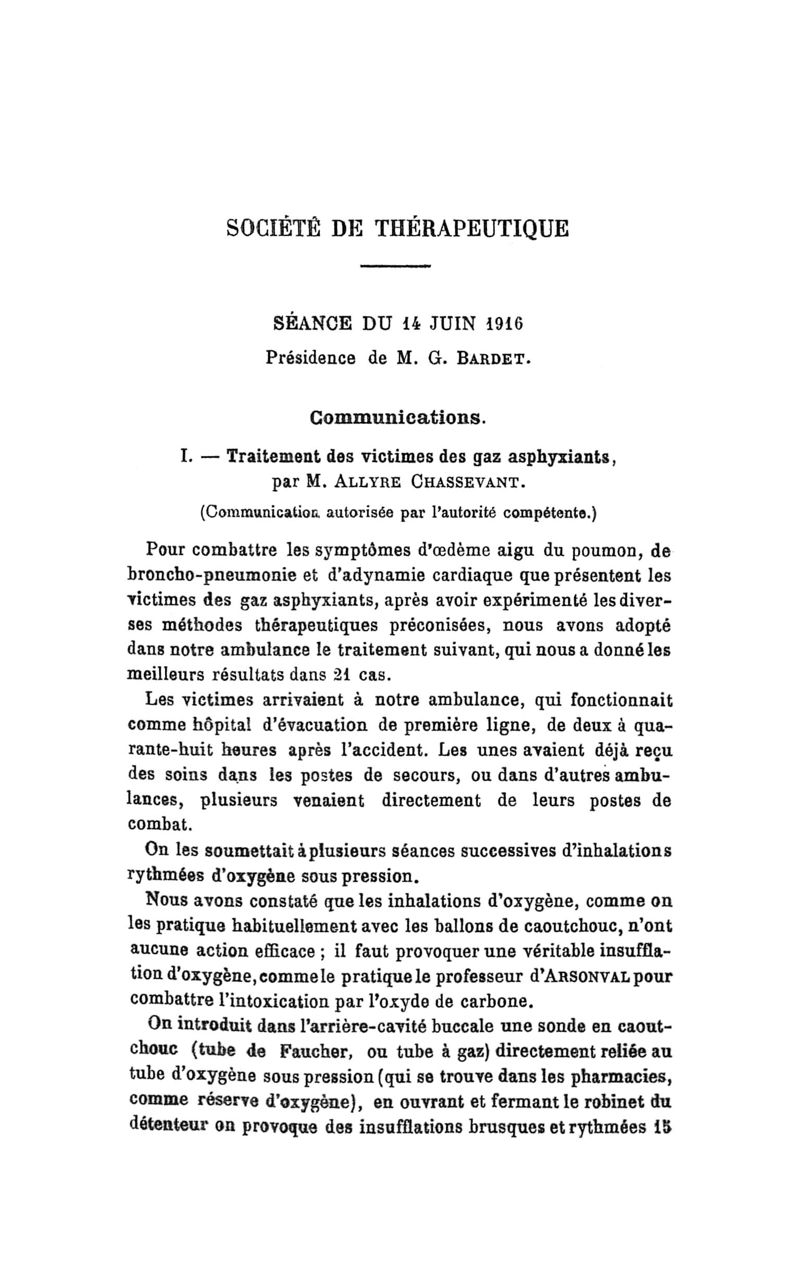 SOCIÉTÉ DE THÉRAPEUTIQUE

SÉANCE DU 14 JUIN 1916
Présidence de M. G. BARDET.

Communications.

I. — Traitement des victimes des gaz asphyxiants, par M. ALLYRE CHASSEVANT.

(Communication autorisée par l'autorité compétente.)

Pour combattre les symptômes d'œdème aigu du poumon, de broncho-pneumonie et d'adynamie cardiaque que présentent les victimes des gaz asphyxiants, après avoir expérimenté les diverses méthodes thérapeutiques préconisées, nous avons adopté dans notre ambulance le traitement suivant, qui nous a donné les meilleurs résultats dans 21 cas.

Les victimes arrivaient à notre ambulance, qui fonctionnait comme hôpital d'évacuation de première ligne, de deux à quarante-huit heures après l'accident. Les unes avaient déjà reçu des soins dans les postes de secours, ou dans d'autres ambulances, plusieurs venaient directement de leurs postes de combat.

On les soumettait à plusieurs séances successives d'inhalations rythmées d'oxygène sous pression.

Nous avons constaté que les inhalations d'oxygène, comme on les pratique habituellement avec les ballons de caoutchouc, n'ont aucune action efficace ; il faut provoquer une véritable insufflation d'oxygène, comme le pratique le professeur d'ARSONVAL pour combattre l'intoxication par l'oxyde de carbone.

On introduit dans l'arrière-cavité buccale une sonde en caoutchouc (tube de Faucher, ou tube à gaz) directement reliée au tube d'oxygène sous pression (qui se trouve dans les pharmacies, comme réserve d'oxygène), en ouvrant et fermant le robinet du détenteur on provoque des insufflations brusques et rythmées 15